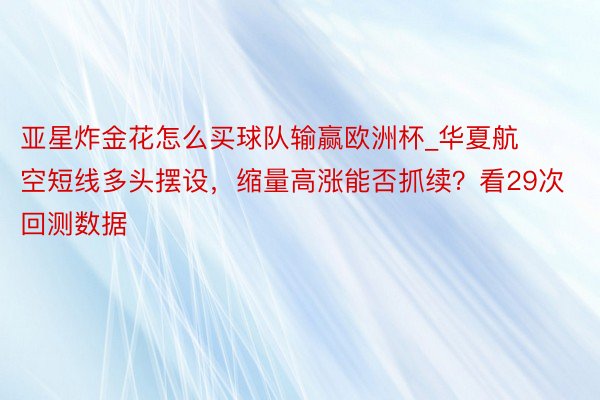 亚星炸金花怎么买球队输赢欧洲杯_华夏航空短线多头摆设，缩量高涨能否抓续？看29次回测数据